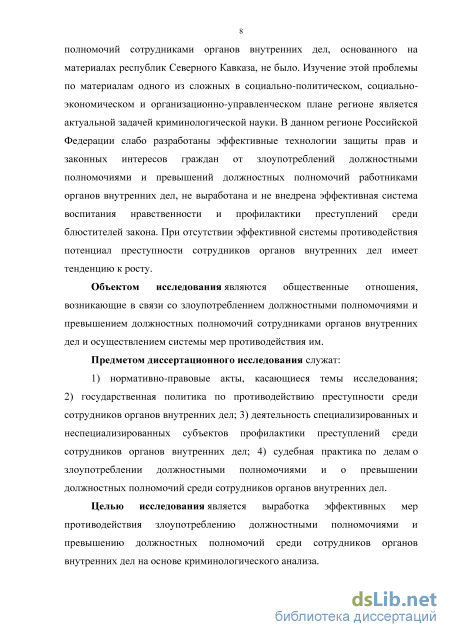 8

полномочий сотрудниками органов внутренних дел, основанного на материалах республик Северного Кавказа, не было. Изучение этой проблемы по материалам одного из сложных в социально-политическом, социально-экономическом и организационно-управленческом плане регионе является актуальной задачей криминологической науки. В данном регионе Российской Федерации слабо разработаны эффективные технологии защиты прав и законных интересов граждан от злоупотреблений должностными полномочиями и превышений должностных полномочий работниками органов внутренних дел, не выработана и не внедрена эффективная система воспитания нравственности и профилактики преступлений среди блюстителей закона. При отсутствии эффективной системы противодействия потенциал преступности сотрудников органов внутренних дел имеет тенденцию к росту.

Объектом исследования являются общественные отношения, возникающие в связи со злоупотреблением должностными полномочиями и превышением должностных полномочий сотрудниками органов внутренних дел и осуществлением системы мер противодействия им.

Предметом диссертационного исследования служат:

1) нормативно-правовые акты, касающиеся темы исследования; 2) государственная политика по противодействию преступности среди сотрудников органов внутренних дел; 3) деятельность специализированных и неспециализированных субъектов профилактики преступлений среди сотрудников органов внутренних дел; 4) судебная практика по делам о злоупотреблении должностными полномочиями и о превышении должностных полномочий среди сотрудников органов внутренних дел.

Целью исследования является выработка эффективных мер противодействия злоупотреблению должностными полномочиями и превышению должностных полномочий среди сотрудников органов внутренних дел на основе криминологического анализа.

dsLib.net
библиотека диссертаций